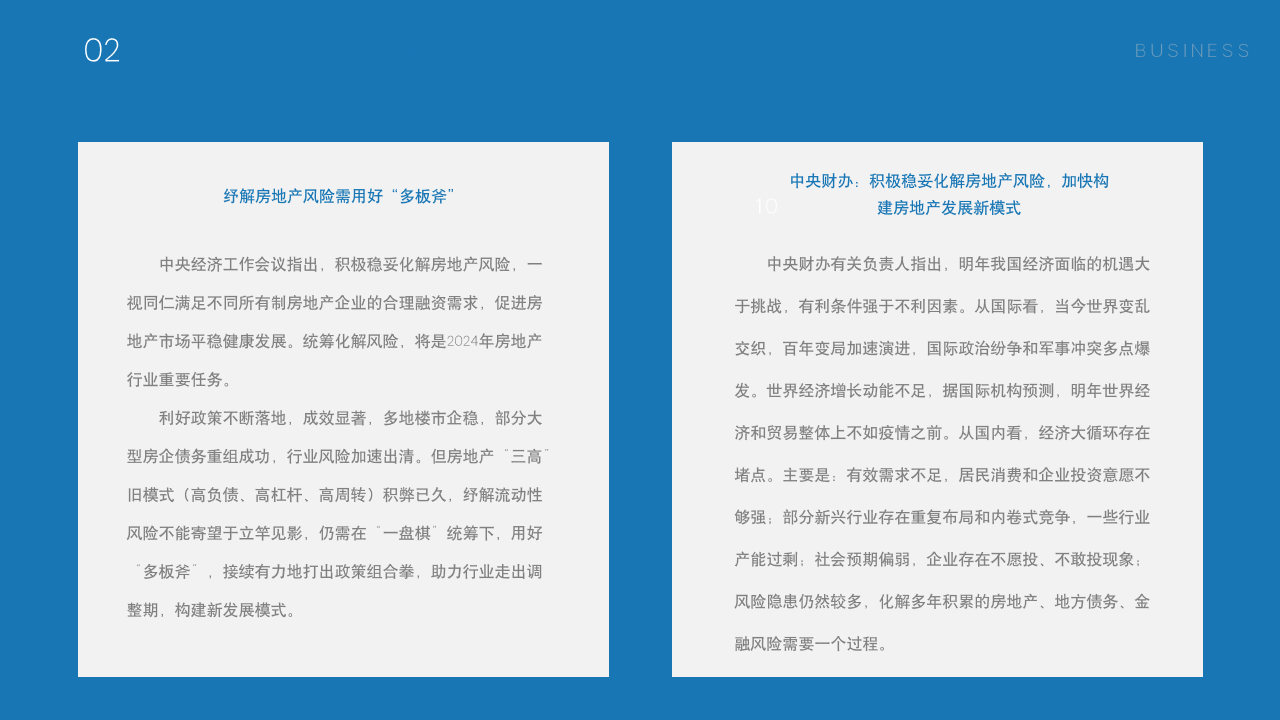 02

BUSINESS

纾解房地产风险需用好“多板斧”

中央经济工作会议指出，积极稳妥化解房地产风险，一视同仁满足不同所有制房地产企业的合理融资需求，促进房地产市场平稳健康发展。统筹化解风险，将是2024年房地产行业重要任务。

利好政策不断落地，成效显著，多地楼市企稳，部分大型房企债务重组成功，行业风险加速出清。但房地产“三高”旧模式（高负债、高杠杆、高周转）积弊已久，纾解流动性风险不能寄望于立竿见影，仍需在“一盘棋”统筹下，用好“多板斧”，接续有力地打出政策组合拳，助力行业走出调整期，构建新发展模式。

中央财办：积极稳妥化解房地产风险，加快构建房地产发展新模式

10

中央财办有关负责人指出，明年我国经济面临的机遇大于挑战，有利条件强于不利因素。从国际看，当今世界变乱交织，百年变局加速演进，国际政治纷争和军事冲突多点爆发。世界经济增长动能不足，据国际机构预测，明年世界经济和贸易整体上不如疫情之前。从国内看，经济大循环存在堵点。主要是：有效需求不足，居民消费和企业投资意愿不够强；部分新兴行业存在重复布局和内卷式竞争，一些行业产能过剩；社会预期偏弱，企业存在不愿投、不敢投现象；风险隐患仍然较多，化解多年积累的房地产、地方债务、金融风险需要一个过程。